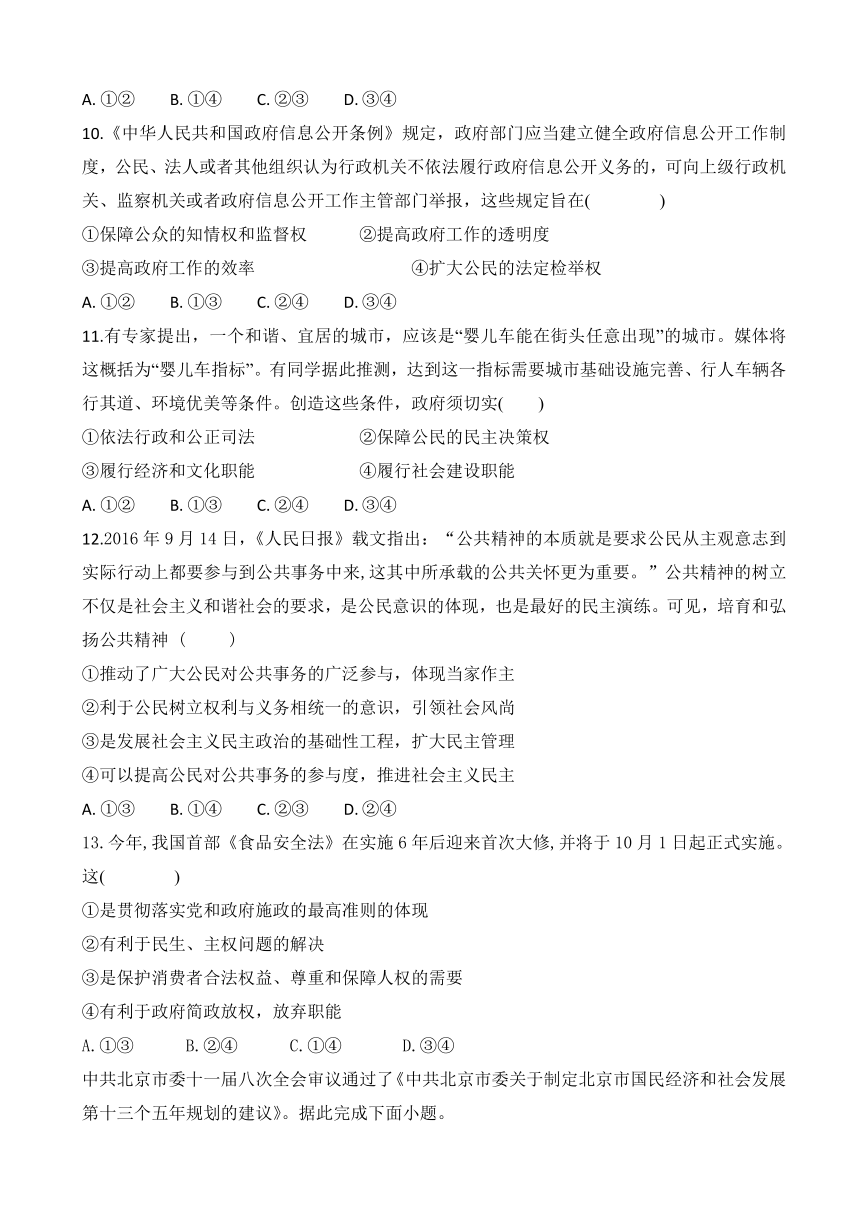 A. ①②　　B. ①④　　C. ②③　　D. ③④

10.《中华人民共和国政府信息公开条例》规定，政府部门应当建立健全政府信息公开工作制度，公民、法人或者其他组织认为行政机关不依法履行政府信息公开义务的，可向上级行政机关、监察机关或者政府信息公开工作主管部门举报，这些规定旨在(　　　　)

①保障公众的知情权和监督权　　　②提高政府工作的透明度

③提高政府工作的效率　　　　　　④扩大公民的法定检举权

A. ①②　　B. ①③　　C. ②④　　D. ③④

11.有专家提出，一个和谐、宜居的城市，应该是“婴儿车能在街头任意出现”的城市。媒体将这概括为“婴儿车指标”。有同学据此推测，达到这一指标需要城市基础设施完善、行人车辆各行其道、环境优美等条件。创造这些条件，政府须切实(　　)

①依法行政和公正司法　　　　②保障公民的民主决策权

③履行经济和文化职能　　　　④履行社会建设职能

A. ①②　　B. ①③　　C. ②④　　D. ③④

12.2016 年 9 月 14 日，《人民日报》载文指出：“公共精神的本质就是要求公民从主观意志到实际行动上都要参与到公共事务中来,这其中所承载的公共关怀更为重要。”公共精神的树立不仅是社会主义和谐社会的要求，是公民意识的体现，也是最好的民主演练。可见，培育和弘扬公共精神（　　　）

①推动了广大公民对公共事务的广泛参与，体现当家作主

②利于公民树立权利与义务相统一的意识，引领社会风尚

③是发展社会主义民主政治的基础性工程，扩大民主管理

④可以提高公民对公共事务的参与度，推进社会主义民主

A. ①③　　B. ①④　　C. ②③　　D. ②④

13. 今年, 我国首部《食品安全法》在实施 6 年后迎来首次大修, 并将于 10 月 1 日起正式实施。这(　　　　)

①是贯彻落实党和政府施政的最高准则的体现

②有利于民生、主权问题的解决

③是保护消费者合法权益、尊重和保障人权的需要

④有利于政府简政放权，放弃职能

A. ①③　　B. ②④　　C. ①④　　D. ③④

中共北京市委十一届八次全会审议通过了《中共北京市委关于制定北京市国民经济和社会发展第十三个五年规划的建议》。据此完成下面小题。